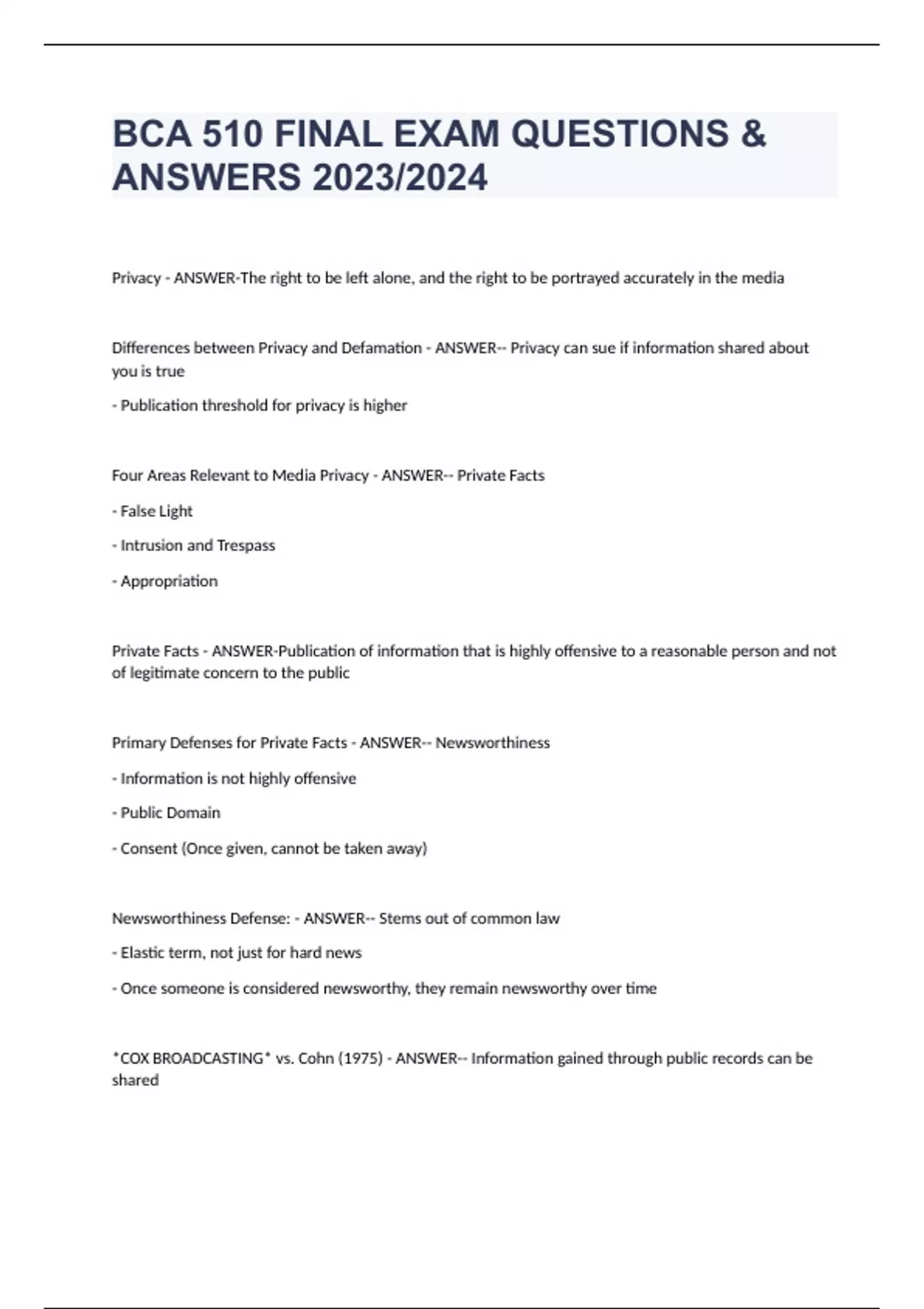 BCA 510 FINAL EXAM QUESTIONS & ANSWERS 2023/2024

Privacy - ANSWER-The right to be left alone, and the right to be portrayed accurately in the media

Differences between Privacy and Defamation - ANSWER-- Privacy can sue if information shared about you is true

- Publication threshold for privacy is higher

Four Areas Relevant to Media Privacy - ANSWER-- Private Facts

- False Light

- Intrusion and Trespass

- Appropriation

Private Facts - ANSWER-Publication of information that is highly offensive to a reasonable person and not of legitimate concern to the public

Primary Defenses for Private Facts - ANSWER-- Newsworthiness

- Information is not highly offensive

- Public Domain

- Consent (Once given, cannot be taken away)

Newsworthiness Defense: - ANSWER-- Stems out of common law

- Elastic term, not just for hard news

- Once someone is considered newsworthy, they remain newsworthy over time

*COX BROADCASTING* vs. Cohn (1975) - ANSWER-- Information gained through public records can be shared